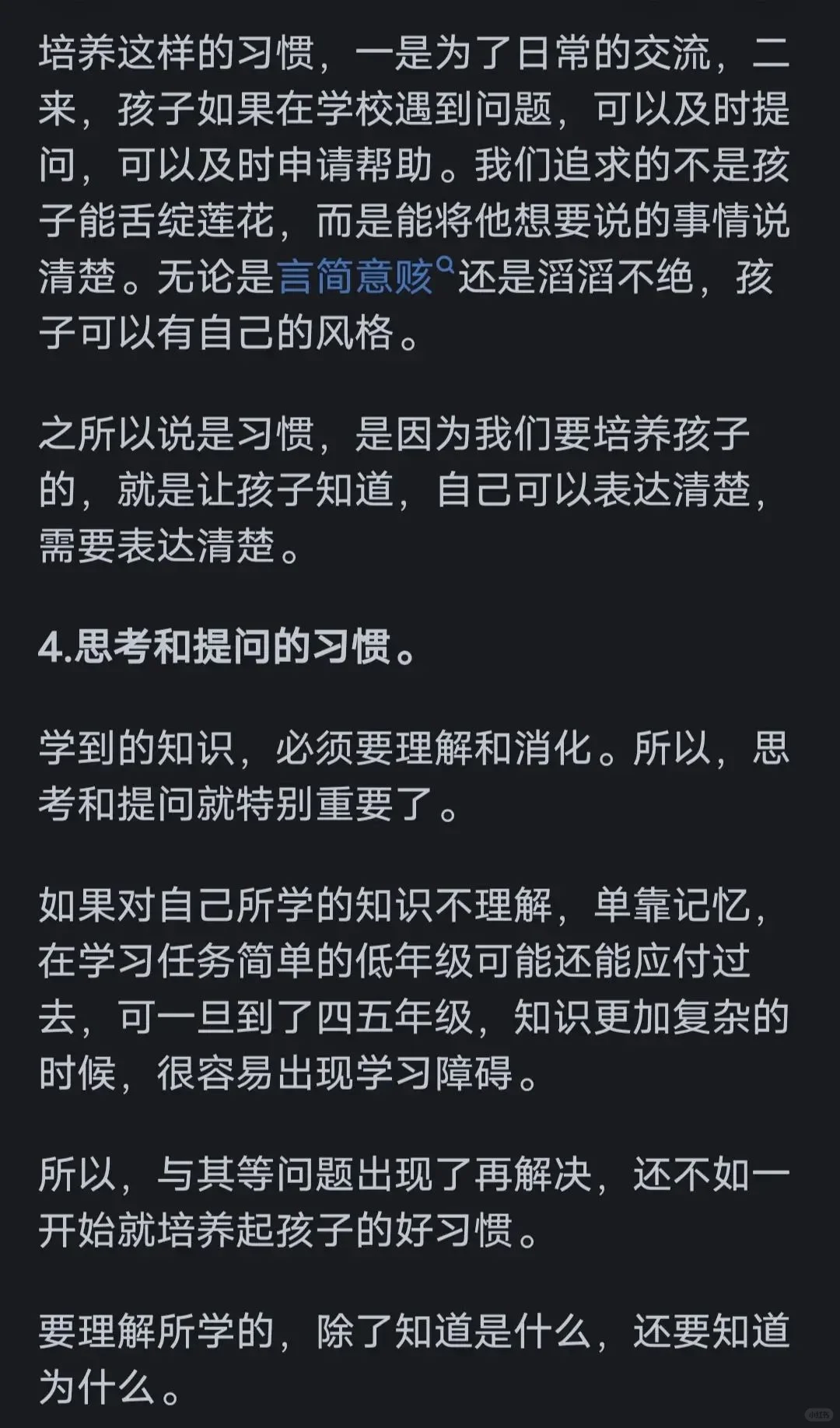 培养这样的习惯，一是为了日常的交流，二来，孩子如果在学校遇到问题，可以及时提问，可以及时申请帮助。我们追求的不是孩子能舌绽莲花，而是能将他想要说的事情说清楚。无论是言简意赅还是滔滔不绝，孩子可以有自己的风格。

之所以说是习惯，是因为我们要培养孩子的，就是让孩子知道，自己可以表达清楚，需要表达清楚。

4.思考和提问的习惯。

学到的知识，必须要理解和消化。所以，思考和提问就特别重要了。

如果对自己所学的知识不理解，单靠记忆，在学习任务简单的低年级可能还能应付过去，可一旦到了四五年级，知识更加复杂的时候，很容易出现学习障碍。

所以，与其等问题出现了再解决，还不如一开始就培养起孩子的好习惯。

要理解所学的，除了知道是什么，还要知道为什么。